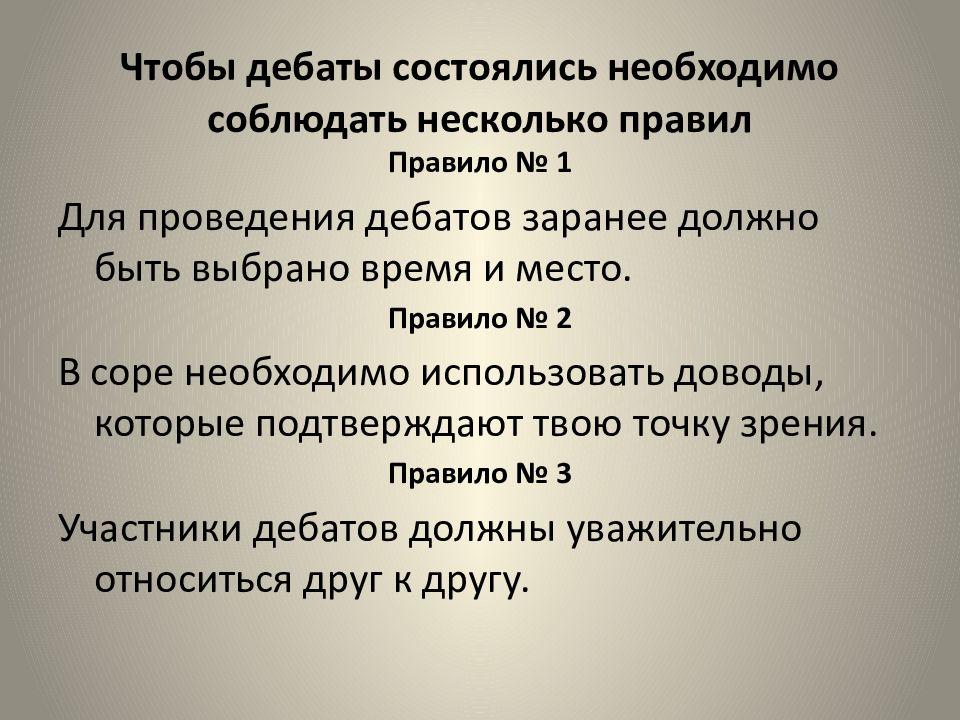 Чтобы дебаты состоялись необходимо соблюдать несколько правил

Правило № 1

Для проведения дебатов заранее должно быть выбрано время и место.

Правило № 2

В соре необходимо использовать доводы, которые подтверждают твою точку зрения.

Правило № 3

Участники дебатов должны уважительно относиться друг к другу.